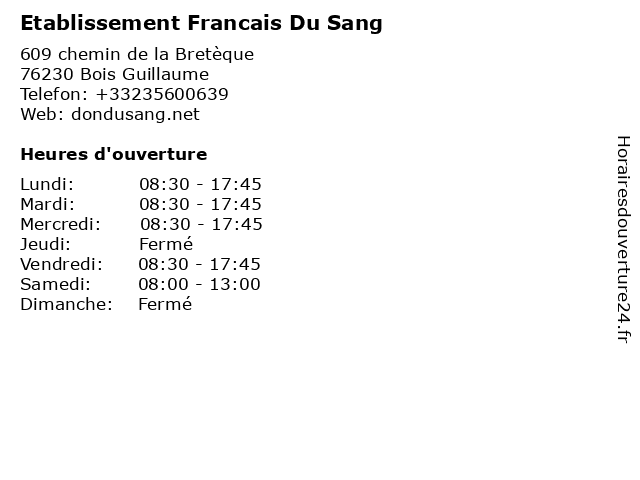 Etablissement Francais Du Sang

609 chemin de la Bretèque
76230 Bois Guillaume
Telefon: +33235600639
Web: dondusang.net

Heures d'ouverture

Lundi: 08:30 - 17:45
Mardi: 08:30 - 17:45
Mercredi: 08:30 - 17:45
Jeudi: Fermé
Vendredi: 08:30 - 17:45
Samedi: 08:00 - 13:00
Dimanche: Fermé

Horairesdouverture24.fr